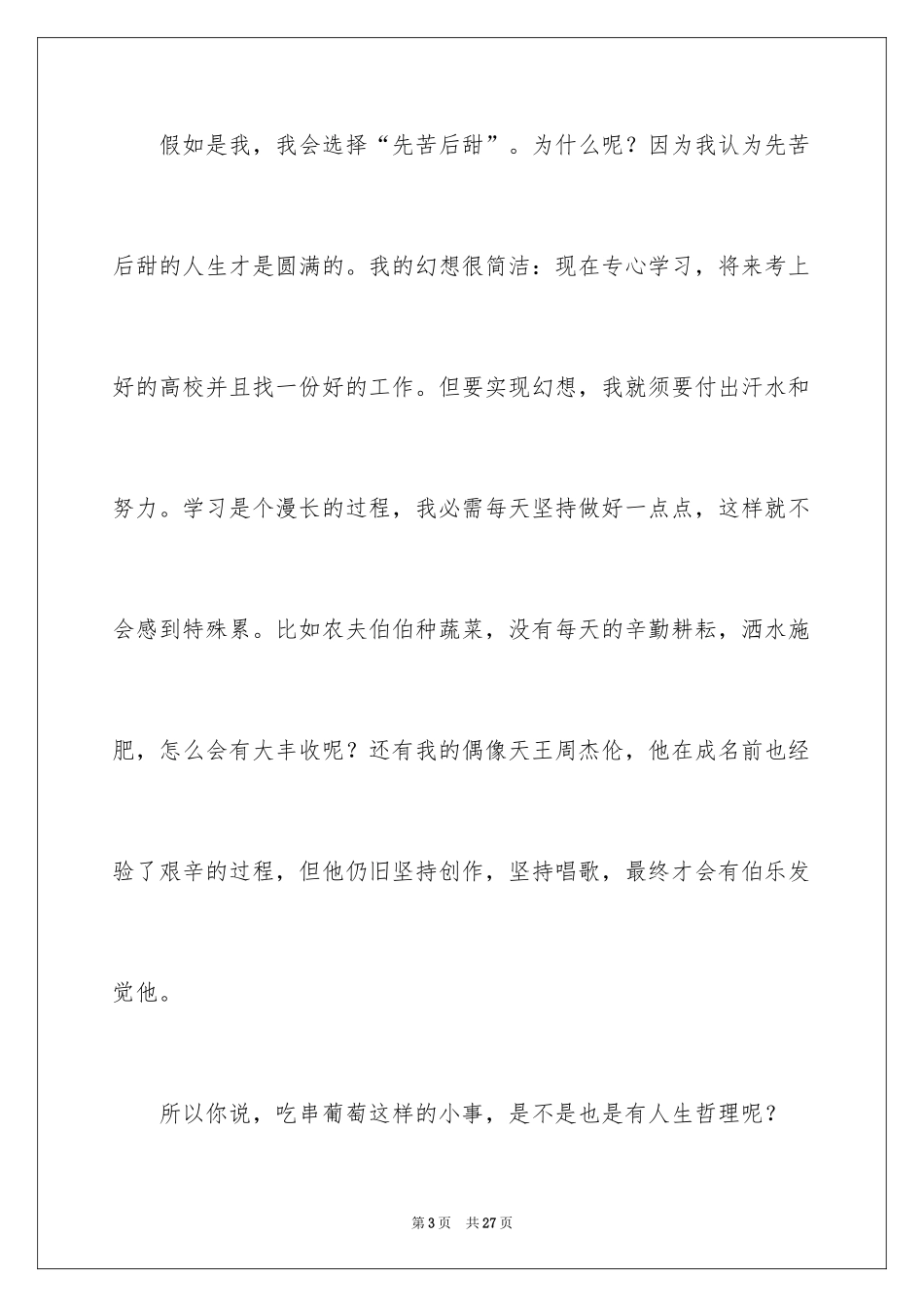 假如是我，我会选择“先苦后甜”。为什么呢？因为我认为先苦后甜的人生才是圆满的。我的幻想很简洁：现在专心学习，将来考上好的高校并且找一份好的工作。但要实现幻想，我就须要付出汗水和努力。学习是个漫长的过程，我必需每天坚持做好一点点，这样就不会感到特殊累。比如农夫伯伯种蔬菜，没有每天的辛勤耕耘，洒水施肥，怎么会有大丰收呢？还有我的偶像天王周杰伦，他在成名前也经验了艰辛的过程，但他仍旧坚持创作，坚持唱歌，最终才会有伯乐发觉他。

所以你说，吃串葡萄这样的小事，是不是也是有人生哲理呢？

第3页 共27页